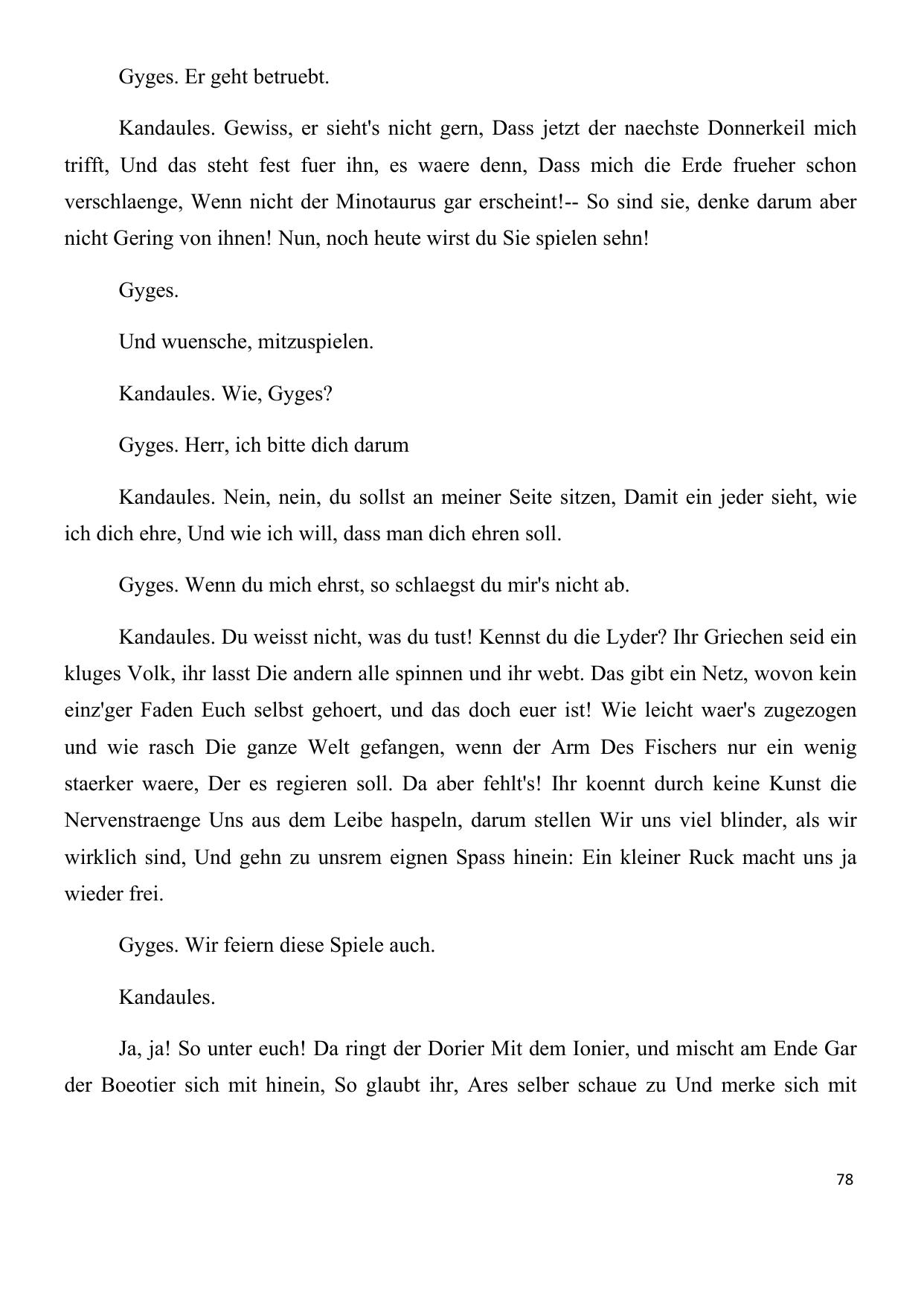 Gyges. Er geht betruebt.

Kandaules. Gewiss, er sieht's nicht gern, Dass jetzt der naechste Donnerkeil mich trifft, Und das steht fest fuer ihn, es waere denn, Dass mich die Erde frueher schon verschlaenge, Wenn nicht der Minotaurus gar erscheint!-- So sind sie, denke darum aber nicht Gering von ihnen! Nun, noch heute wirst du Sie spielen sehn!

Gyges.

Und wuensche, mitzuspielen.

Kandaules. Wie, Gyges?

Gyges. Herr, ich bitte dich darum

Kandaules. Nein, nein, du sollst an meiner Seite sitzen, Damit ein jeder sieht, wie ich dich ehre, Und wie ich will, dass man dich ehren soll.

Gyges. Wenn du mich ehrst, so schlaegst du mir's nicht ab.

Kandaules. Du weisst nicht, was du tust! Kennst du die Lyder? Ihr Griechen seid ein kluges Volk, ihr lasst Die andern alle spinnen und ihr webt. Das gibt ein Netz, wovon kein einz'ger Faden Euch selbst gehoert, und das doch euer ist! Wie leicht waer's zugezogen und wie rasch Die ganze Welt gefangen, wenn der Arm Des Fischers nur ein wenig staerker waere, Der es regieren soll. Da aber fehlt's! Ihr koennt durch keine Kunst die Nervenstraenge Uns aus dem Leibe haspeln, darum stellen Wir uns viel blinder, als wir wirklich sind, Und gehn zu unsrem eignen Spass hinein: Ein kleiner Ruck macht uns ja wieder frei.

Gyges. Wir feiern diese Spiele auch.

Kandaules.

Ja, ja! So unter euch! Da ringt der Dorier Mit dem Ionier, und mischt am Ende Gar der Boeotier sich mit hinein, So glaubt ihr, Ares selber schaue zu Und merke sich mit

78